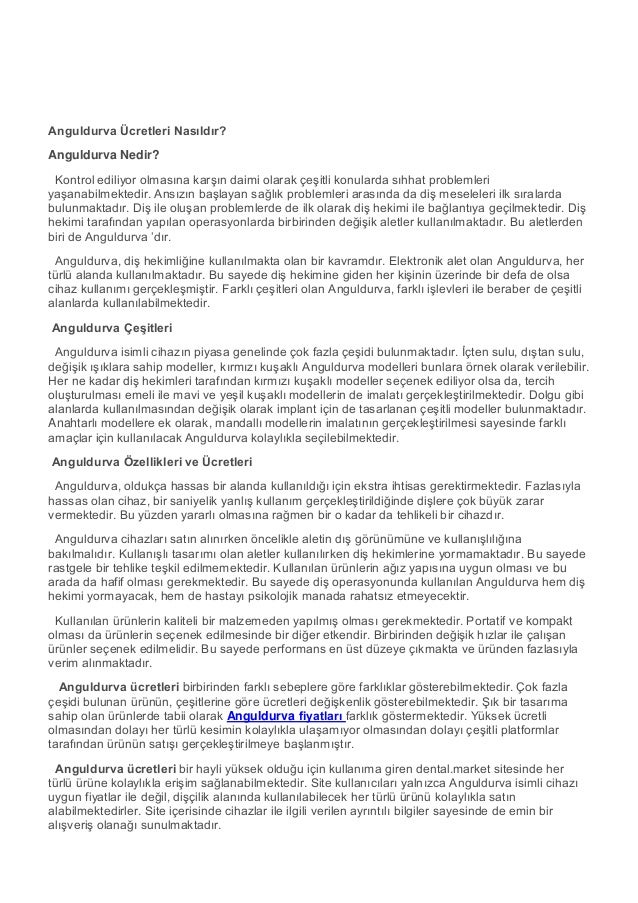 Anguldurva Ücretleri Nasıldır?

Anguldurva Nedir?

Kontrol ediliyor olmasına karşın daimi olarak çeşitli konularda sıhhat problemleri yaşanabilmektedir. Ansızın başlayan sağlık problemleri arasında da diş meseleleri ilk sıralarda bulunmaktadır. Diş ile oluşan problemlerde de ilk olarak diş hekimi ile bağlantıya geçilmektedir. Diş hekimi tarafından yapılan operasyonlarda birbirinden değişik aletler kullanılmaktadır. Bu aletlerden biri de Anguldurva 'dır.

Anguldurva, diş hekimliğine kullanılmakta olan bir kavramdır. Elektronik alet olan Anguldurva, her türlü alanda kullanılmaktadır. Bu sayede diş hekimine giden her kişinin üzerinde bir defa de olsa cihaz kullanımı gerçekleşmiştir. Farklı çeşitleri olan Anguldurva, farklı işlevleri ile beraber de çeşitli alanlarda kullanılabilmektedir.

Anguldurva Çeşitleri

Anguldurva isimli cihazın piyasa genelinde çok fazla çeşidi bulunmaktadır. İçten sulu, dıştan sulu, değişik ışıklara sahip modeller, kırmızı kuşaklı Anguldurva modelleri bunlara örnek olarak verilebilir. Her ne kadar diş hekimleri tarafından kırmızı kuşaklı modeller seçenek ediliyor olsa da, tercih oluşturulması emeli ile mavi ve yeşil kuşaklı modellerin de imalatı gerçekleştirilmektedir. Dolgu gibi alanlarda kullanılmasından değişik olarak implant için de tasarlanan çeşitli modeller bulunmaktadır. Anahtarlı modellere ek olarak, mandallı modellerin imalatının gerçekleştirilmesi sayesinde farklı amaçlar için kullanılacak Anguldurva kolaylıkla seçilebilmektedir.

Anguldurva Özellikleri ve Ücretleri

Anguldurva, oldukça hassas bir alanda kullanıldığı için ekstra ihtisas gerektirmektedir. Fazlasıyla hassas olan cihaz, bir saniyelik yanlış kullanım gerçekleştirildiğinde dişlere çok büyük zarar vermektedir. Bu yüzden yararlı olmasına rağmen bir o kadar da tehlikeli bir cihazdır.

Anguldurva cihazları satın alınırken öncelikle aletin dış görünümüne ve kullanışlılığına bakılmalıdır. Kullanışlı tasarımı olan aletler kullanılırken diş hekimlerine yormamaktadır. Bu sayede rastgele bir tehlike teşkil edilmemektedir. Kullanılan ürünlerin ağız yapısına uygun olması ve bu arada da hafif olması gerekmektedir. Bu sayede diş operasyonunda kullanılan Anguldurva hem diş hekimi yormayacak, hem de hastayı psikolojik manada rahatsız etmeyecektir.

Kullanılan ürünlerin kaliteli bir malzemeden yapılmış olması gerekmektedir. Portatif ve kompakt olması da ürünlerin seçenek edilmesinde bir diğer etkendir. Birbirinden değişik hızlar ile çalışan ürünler seçenek edilmelidir. Bu sayede performans en üst düzeye çıkmakta ve üründen fazlasıyla verim alınmaktadır.

Anguldurva ücretleri birbirinden farklı sebeplere göre farklıklar gösterebilmektedir. Çok fazla çeşidi bulunan ürünün, çeşitlerine göre ücretleri değişkenlik gösterebilmektedir. Şık bir tasarıma sahip olan ürünlerde tabii olarak Anguldurva fiyatları farklık göstermektedir. Yüksek ücretli olmasından dolayı her türlü kesimin kolaylıkla ulaşamıyor olmasından dolayı çeşitli platformlar tarafından ürünün satışı gerçekleştirilmeye başlanmıştır.

Anguldurva ücretleri bir hayli yüksek olduğu için kullanıma giren dental.market sitesinde her türlü ürüne kolaylıkla erişim sağlanabilmektedir. Site kullanıcıları yalnızca Anguldurva isimli cihazı uygun fiyatlar ile değil, dişçilik alanında kullanılabilecek her türlü ürünü kolaylıkla satın alabilmektedirler. Site içerisinde cihazlar ile ilgili verilen ayrıntılı bilgiler sayesinde de emin bir alışveriş olanağı sunulmaktadır.